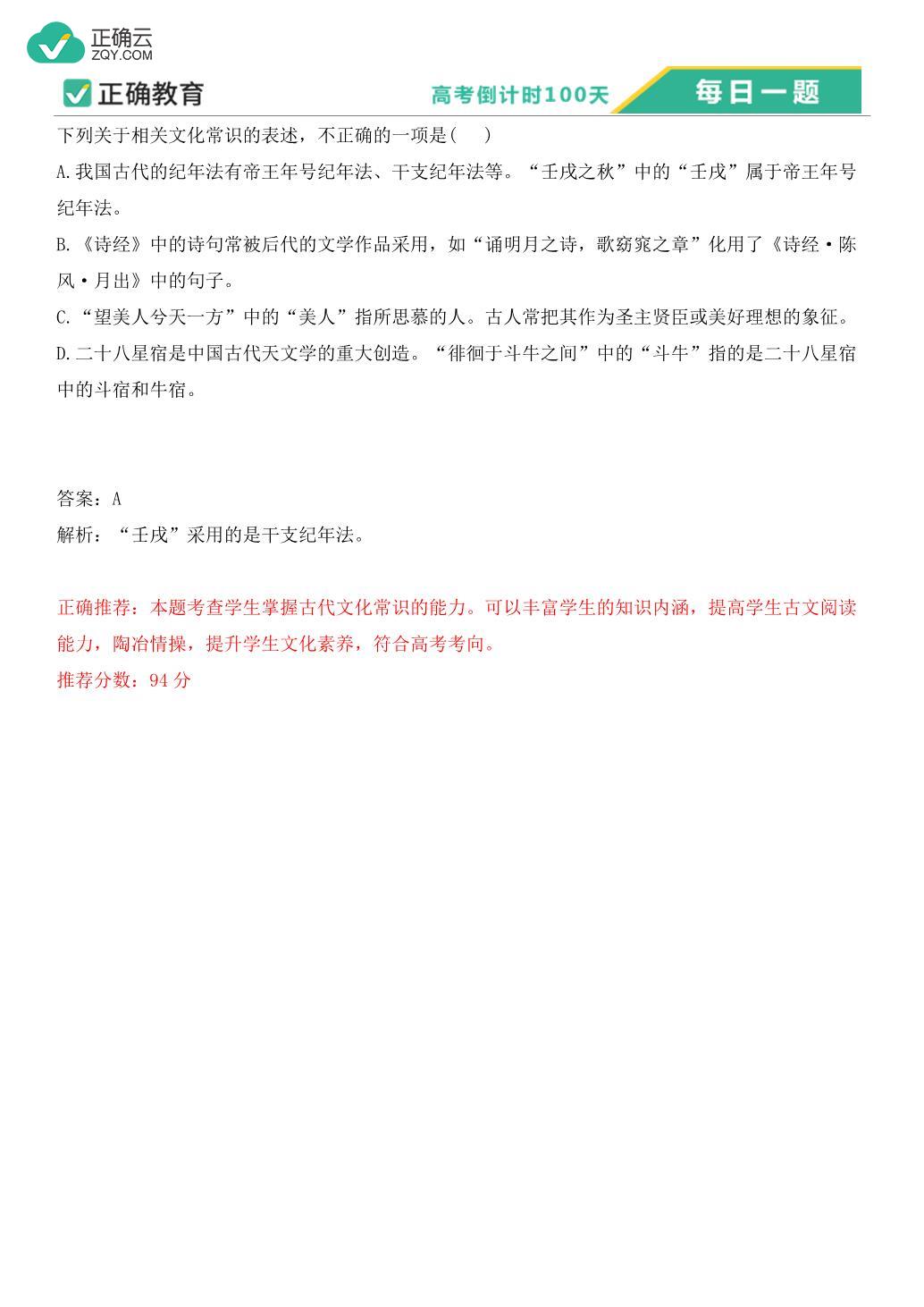 正确云
ZQY.COM

正确教育　高考倒计时100天　每日一题

下列关于相关文化常识的表述，不正确的一项是(　 )
A.我国古代的纪年法有帝王年号纪年法、干支纪年法等。“壬戌之秋”中的“壬戌”属于帝王年号纪年法。
B.《诗经》中的诗句常被后代的文学作品采用，如“诵明月之诗，歌窈窕之章”化用了《诗经·陈风·月出》中的句子。
C.“望美人兮天一方”中的“美人”指所思慕的人。古人常把其作为圣主贤臣或美好理想的象征。
D.二十八星宿是中国古代天文学的重大创造。“徘徊于斗牛之间”中的“斗牛”指的是二十八星宿中的斗宿和牛宿。

答案：A
解析：“壬戌”采用的是干支纪年法。

正确推荐：本题考查学生掌握古代文化常识的能力。可以丰富学生的知识内涵，提高学生古文阅读能力，陶冶情操，提升学生文化素养，符合高考考向。
推荐分数：94 分